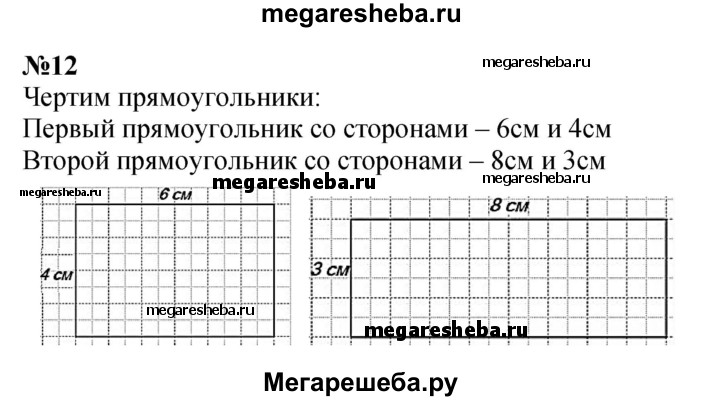 megaresheba.ru

№12

megaresheba.ru

Чертим прямоугольники:
Первый прямоугольник со сторонами – 6см и 4см
Второй прямоугольник со сторонами – 8см и 3см

megaresheba.ru

megaresheba.ru

megaresheba.ru

6 см

4 см

megaresheba.ru

8 см

3 см

megaresheba.ru

Мегарешеба.ру